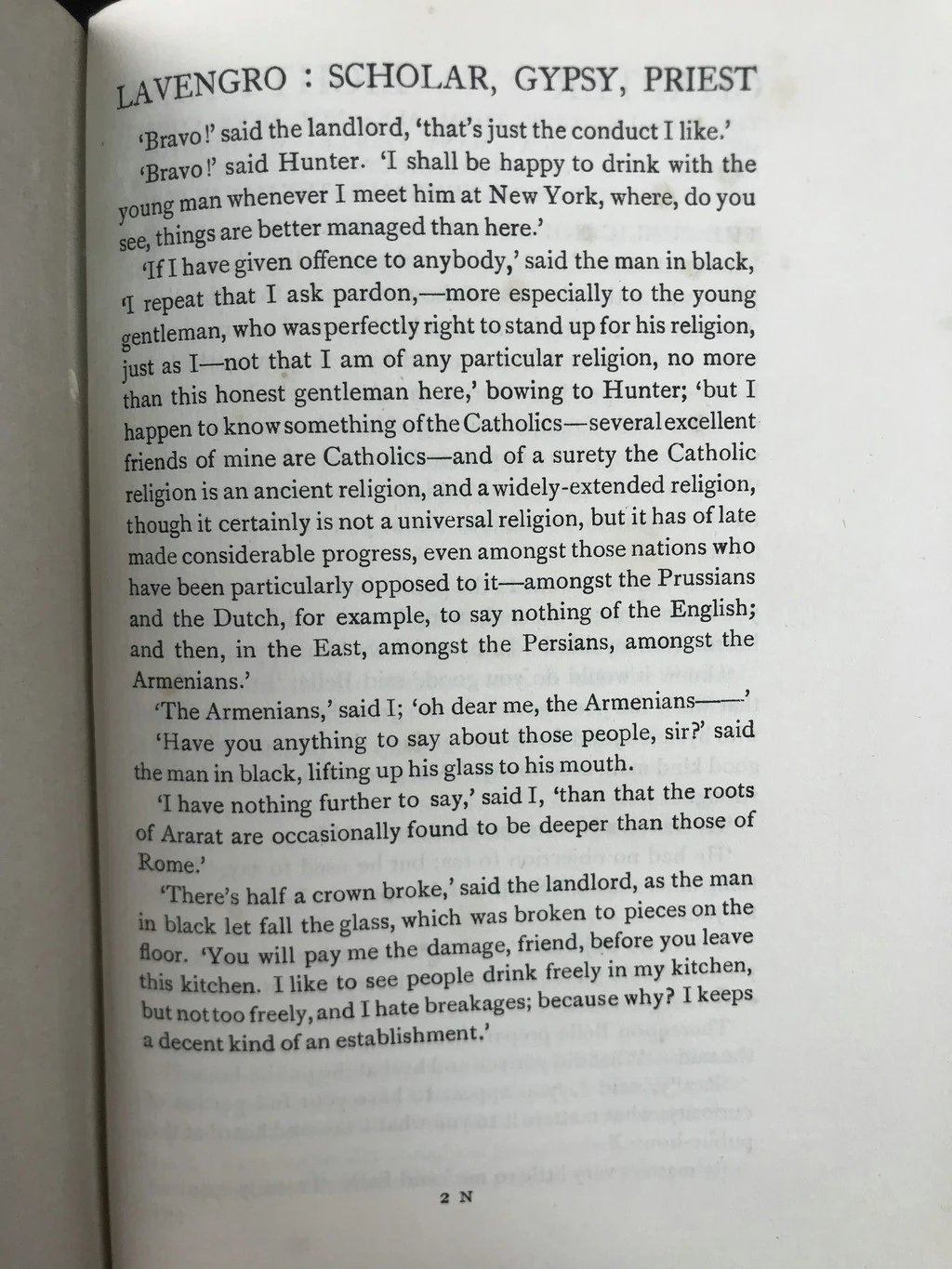 LAVENGRO : SCHOLAR, GYPSY, PRIEST

'Bravo!' said the landlord, 'that's just the conduct I like.'

'Bravo!' said Hunter. 'I shall be happy to drink with the young man whenever I meet him at New York, where, do you see, things are better managed than here.'

'If I have given offence to anybody,' said the man in black, 'I repeat that I ask pardon,—more especially to the young gentleman, who was perfectly right to stand up for his religion, just as I—not that I am of any particular religion, no more than this honest gentleman here,' bowing to Hunter; 'but I happen to know something of the Catholics—several excellent friends of mine are Catholics—and of a surety the Catholic religion is an ancient religion, and a widely-extended religion, though it certainly is not a universal religion, but it has of late made considerable progress, even amongst those nations who have been particularly opposed to it—amongst the Prussians and the Dutch, for example, to say nothing of the English; and then, in the East, amongst the Persians, amongst the Armenians.'

'The Armenians,' said I; 'oh dear me, the Armenians——'

'Have you anything to say about those people, sir?' said the man in black, lifting up his glass to his mouth.

'I have nothing further to say,' said I, 'than that the roots of Ararat are occasionally found to be deeper than those of Rome.'

'There's half a crown broke,' said the landlord, as the man in black let fall the glass, which was broken to pieces on the floor. 'You will pay me the damage, friend, before you leave this kitchen. I like to see people drink freely in my kitchen, but not too freely, and I hate breakages; because why? I keeps a decent kind of an establishment.'

2 N